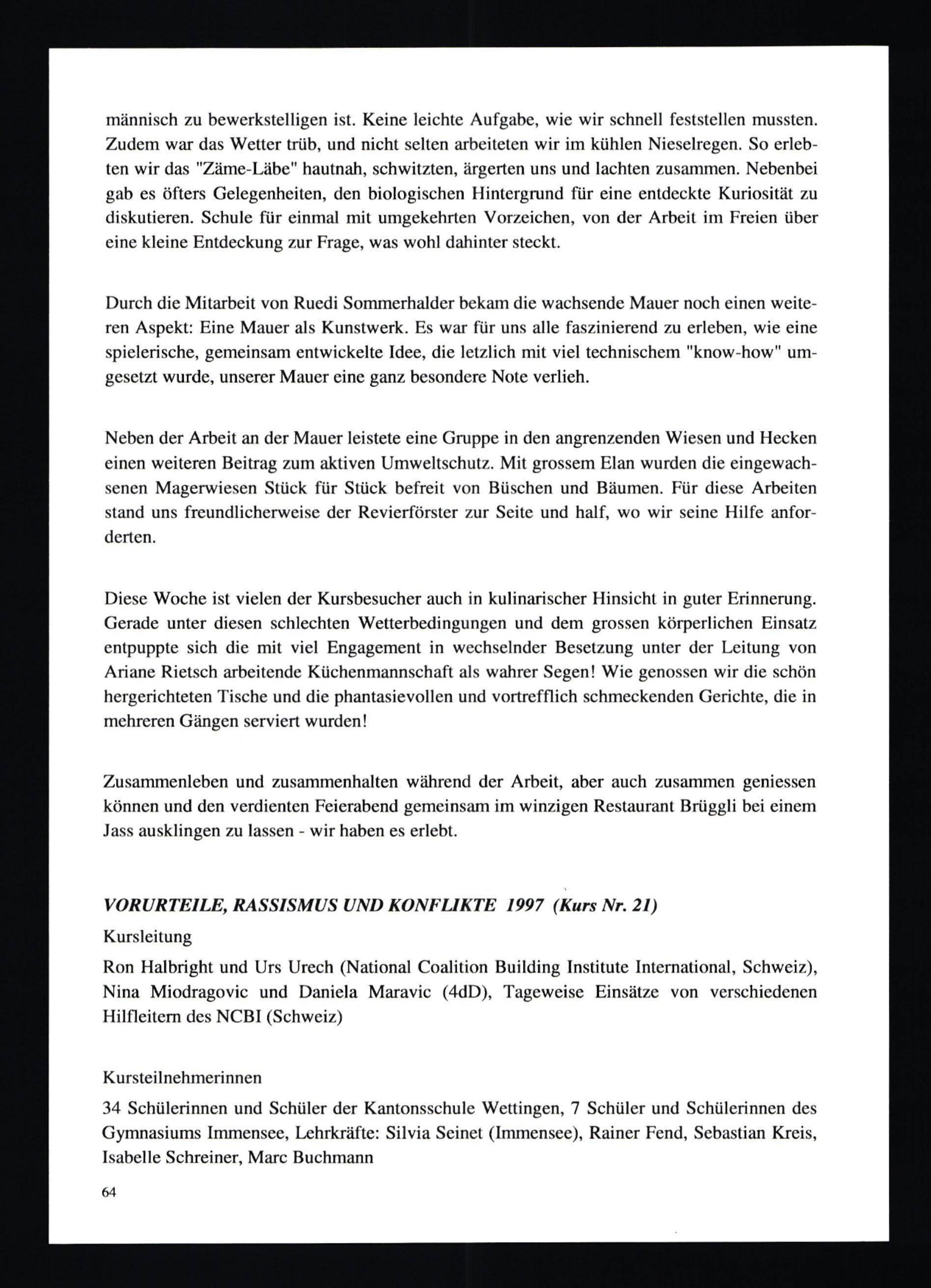 männisch zu bewerkstelligen ist. Keine leichte Aufgabe, wie wir schnell feststellen mussten. Zudem war das Wetter trüb, und nicht selten arbeiteten wir im kühlen Nieselregen. So erlebten wir das "Zäme-Läbe" hautnah, schwitzten, ärgerten uns und lachten zusammen. Nebenbei gab es öfters Gelegenheiten, den biologischen Hintergrund für eine entdeckte Kuriosität zu diskutieren. Schule für einmal mit umgekehrten Vorzeichen, von der Arbeit im Freien über eine kleine Entdeckung zur Frage, was wohl dahinter steckt.

Durch die Mitarbeit von Ruedi Sommerhalder bekam die wachsende Mauer noch einen weiteren Aspekt: Eine Mauer als Kunstwerk. Es war für uns alle faszinierend zu erleben, wie eine spielerische, gemeinsam entwickelte Idee, die letzlich mit viel technischem "know-how" umgesetzt wurde, unserer Mauer eine ganz besondere Note verlieh.

Neben der Arbeit an der Mauer leistete eine Gruppe in den angrenzenden Wiesen und Hecken einen weiteren Beitrag zum aktiven Umweltschutz. Mit grossem Elan wurden die eingewachsenen Magerwiesen Stück für Stück befreit von Büschen und Bäumen. Für diese Arbeiten stand uns freundlicherweise der Revierförster zur Seite und half, wo wir seine Hilfe anforderten.

Diese Woche ist vielen der Kursbesucher auch in kulinarischer Hinsicht in guter Erinnerung. Gerade unter diesen schlechten Wetterbedingungen und dem grossen körperlichen Einsatz entpuppte sich die mit viel Engagement in wechselnder Besetzung unter der Leitung von Ariane Rietsch arbeitende Küchenmannschaft als wahrer Segen! Wie genossen wir die schön hergerichteten Tische und die phantasievollen und vortrefflich schmeckenden Gerichte, die in mehreren Gängen serviert wurden!

Zusammenleben und zusammenhalten während der Arbeit, aber auch zusammen geniessen können und den verdienten Feierabend gemeinsam im winzigen Restaurant Brüggli bei einem Jass ausklingen zu lassen - wir haben es erlebt.

VORURTEILE, RASSISMUS UND KONFLIKTE 1997 (Kurs Nr. 21)

Kursleitung

Ron Halbright und Urs Urech (National Coalition Building Institute International, Schweiz), Nina Miodragovic und Daniela Maravic (4dD), Tageweise Einsätze von verschiedenen Hilfleitern des NCBI (Schweiz)

Kursteilnehmerinnen

34 Schülerinnen und Schüler der Kantonsschule Wettingen, 7 Schüler und Schülerinnen des Gymnasiums Immensee, Lehrkräfte: Silvia Seinet (Immensee), Rainer Fend, Sebastian Kreis, Isabelle Schreiner, Marc Buchmann

64